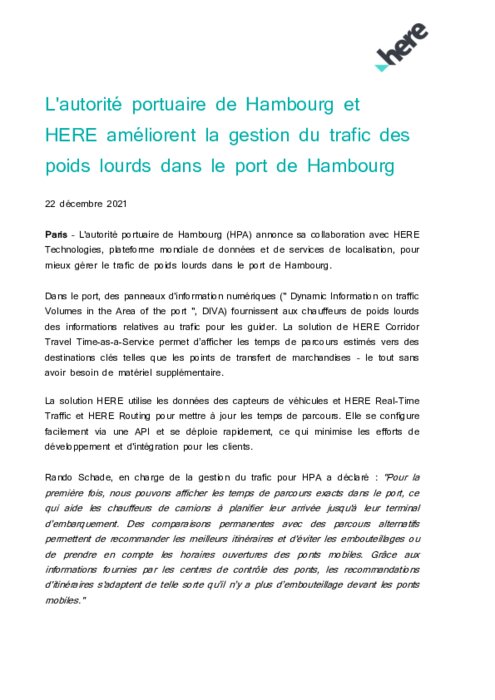 here

L'autorité portuaire de Hambourg et HERE améliorent la gestion du trafic des poids lourds dans le port de Hambourg

22 décembre 2021

Paris - L'autorité portuaire de Hambourg (HPA) annonce sa collaboration avec HERE Technologies, plateforme mondiale de données et de services de localisation, pour mieux gérer le trafic de poids lourds dans le port de Hambourg.

Dans le port, des panneaux d'information numériques (" Dynamic Information on traffic Volumes in the Area of the port ", DIVA) fournissent aux chauffeurs de poids lourds des informations relatives au trafic pour les guider. La solution de HERE Corridor Travel Time-as-a-Service permet d'afficher les temps de parcours estimés vers des destinations clés telles que les points de transfert de marchandises - le tout sans avoir besoin de matériel supplémentaire.

La solution HERE utilise les données des capteurs de véhicules et HERE Real-Time Traffic et HERE Routing pour mettre à jour les temps de parcours. Elle se configure facilement via une API et se déploie rapidement, ce qui minimise les efforts de développement et d'intégration pour les clients.

Rando Schade, en charge de la gestion du trafic pour HPA a déclaré : "Pour la première fois, nous pouvons afficher les temps de parcours exacts dans le port, ce qui aide les chauffeurs de camions à planifier leur arrivée jusqu'à leur terminal d'embarquement. Des comparaisons permanentes avec des parcours alternatifs permettent de recommander les meilleurs itinéraires et d'éviter les embouteillages ou de prendre en compte les horaires ouvertures des ponts mobiles. Grâce aux informations fournies par les centres de contrôle des ponts, les recommandations d'itinéraires s'adaptent de telle sorte qu'il n'y a plus d'embouteillage devant les ponts mobiles."